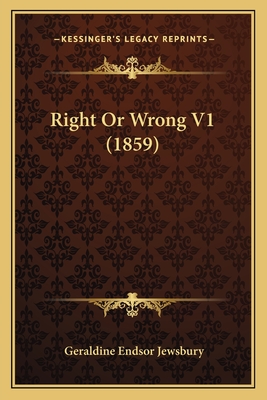 —KESSINGER'S LEGACY REPRINTS—

Right Or Wrong V1 (1859)

Geraldine Endsor Jewsbury